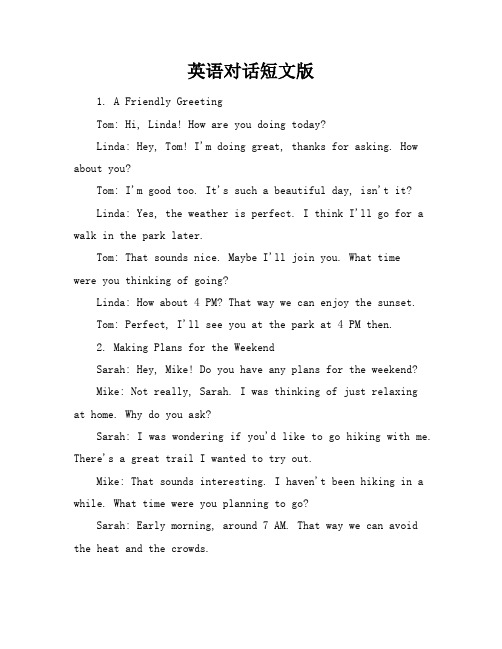 英语对话短文版

1. A Friendly Greeting

Tom: Hi, Linda! How are you doing today?

Linda: Hey, Tom! I'm doing great, thanks for asking. How about you?

Tom: I'm good too. It's such a beautiful day, isn't it?

Linda: Yes, the weather is perfect. I think I'll go for a walk in the park later.

Tom: That sounds nice. Maybe I'll join you. What time were you thinking of going?

Linda: How about 4 PM? That way we can enjoy the sunset.

Tom: Perfect, I'll see you at the park at 4 PM then.

2. Making Plans for the Weekend

Sarah: Hey, Mike! Do you have any plans for the weekend?

Mike: Not really, Sarah. I was thinking of just relaxing at home. Why do you ask?

Sarah: I was wondering if you'd like to go hiking with me. There's a great trail I wanted to try out.

Mike: That sounds interesting. I haven't been hiking in a while. What time were you planning to go?

Sarah: Early morning, around 7 AM. That way we can avoid the heat and the crowds.